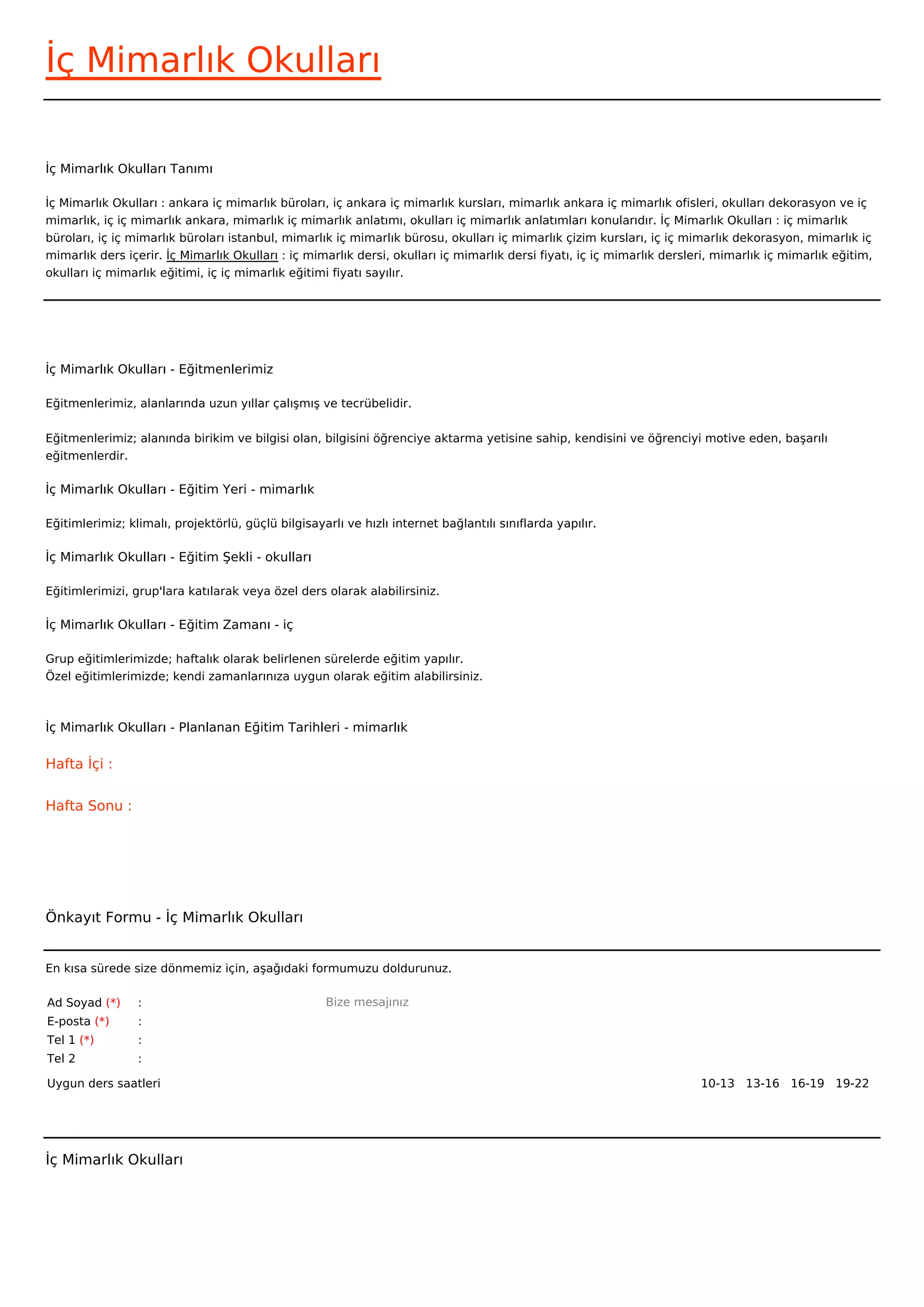 İç Mimarlık Okulları

İç Mimarlık Okulları Tanımı

İç Mimarlık Okulları : ankara iç mimarlık büroları, iç ankara iç mimarlık kursları, mimarlık ankara iç mimarlık ofisleri, okulları dekorasyon ve iç mimarlık, iç iç mimarlık ankara, mimarlık iç mimarlık anlatımı, okulları iç mimarlık anlatımları konularıdır. İç Mimarlık Okulları : iç mimarlık büroları, iç iç mimarlık büroları istanbul, mimarlık iç mimarlık bürosu, okulları iç mimarlık çizim kursları, iç iç mimarlık dekorasyon, mimarlık iç mimarlık ders içerir. İç Mimarlık Okulları : iç mimarlık dersi, okulları iç mimarlık dersi fiyatı, iç iç mimarlık dersleri, mimarlık iç mimarlık eğitim, okulları iç mimarlık eğitimi, iç iç mimarlık eğitimi fiyatı sayılır.

İç Mimarlık Okulları - Eğitmenlerimiz

Eğitmenlerimiz, alanlarında uzun yıllar çalışmış ve tecrübelidir.

Eğitmenlerimiz; alanında birikim ve bilgisi olan, bilgisini öğrenciye aktarma yetisine sahip, kendisini ve öğrenciyi motive eden, başarılı eğitmenlerdir.

İç Mimarlık Okulları - Eğitim Yeri - mimarlık

Eğitimlerimiz; klimalı, projektörlü, güçlü bilgisayarlı ve hızlı internet bağlantılı sınıflarda yapılır.

İç Mimarlık Okulları - Eğitim Şekli - okulları

Eğitimlerimizi, grup'lara katılarak veya özel ders olarak alabilirsiniz.

İç Mimarlık Okulları - Eğitim Zamanı - iç

Grup eğitimlerimizde; haftalık olarak belirlenen sürelerde eğitim yapılır.
Özel eğitimlerimizde; kendi zamanlarınıza uygun olarak eğitim alabilirsiniz.

İç Mimarlık Okulları - Planlanan Eğitim Tarihleri - mimarlık

Hafta İçi :

Hafta Sonu :

Önkayıt Formu - İç Mimarlık Okulları

En kısa sürede size dönmemiz için, aşağıdaki formumuzu doldurunuz.

Ad Soyad (*) :
E-posta (*) :
Tel 1 (*) :
Tel 2 :

Bize mesajınız

Uygun ders saatleri 10-13 13-16 16-19 19-22

İç Mimarlık Okulları